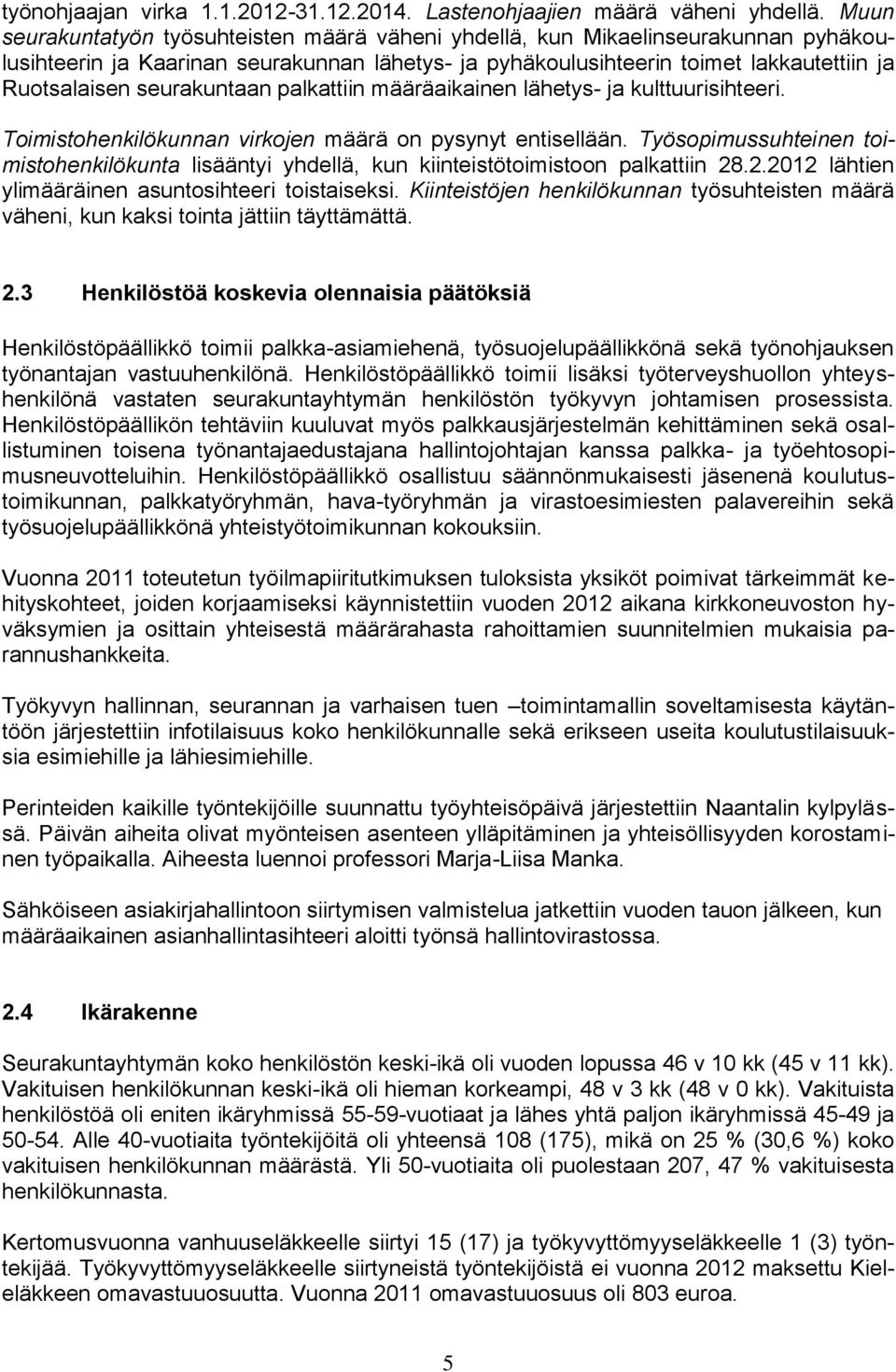 työnohjaajan virka 1.1.2012-31.12.2014. Lastenohjaajien määrä väheni yhdellä. Muun seurakuntatyön työsuhteisten määrä väheni yhdellä, kun Mikaelinseurakunnan pyhäkoulusihteerin ja Kaarinan seurakunnan lähetys- ja pyhäkoulusihteerin toimet lakkautettiin ja Ruotsalaisen seurakuntaan palkattiin määräaikainen lähetys- ja kulttuurisihteeri.

Toimistohenkilökunnan virkojen määrä on pysynyt entisellään. Työsopimussuhteinen toimistohenkilökunta lisääntyi yhdellä, kun kiinteistötoimistoon palkattiin 28.2.2012 lähtien ylimääräinen asuntosihteeri toistaiseksi. Kiinteistöjen henkilökunnan työsuhteisten määrä väheni, kun kaksi tointa jättiin täyttämättä.

2.3 Henkilöstöä koskevia olennaisia päätöksiä

Henkilöstöpäällikkö toimii palkka-asiamiehenä, työsuojelupäällikkönä sekä työnohjauksen työnantajan vastuuhenkilönä. Henkilöstöpäällikkö toimii lisäksi työterveyshuollon yhteyshenkilönä vastaten seurakuntayhtymän henkilöstön työkyvyn johtamisen prosessista. Henkilöstöpäällikön tehtäviin kuuluvat myös palkkausjärjestelmän kehittäminen sekä osallistuminen toisena työnantajaedustajana hallintojohtajan kanssa palkka- ja työehtosopimusneuvotteluihin. Henkilöstöpäällikkö osallistuu säännönmukaisesti jäsenenä koulutustoimikunnan, palkkatyöryhmän, hava-työryhmän ja virastoesimiesten palavereihin sekä työsuojelupäällikkönä yhteistyötoimikunnan kokouksiin.

Vuonna 2011 toteutetun työilmapiiritutkimuksen tuloksista yksiköt poimivat tärkeimmät kehityskohteet, joiden korjaamiseksi käynnistettiin vuoden 2012 aikana kirkkoneuvoston hyväksymien ja osittain yhteisestä määrärahasta rahoittamien suunnitelmien mukaisia parannushankkeita.

Työkyvyn hallinnan, seurannan ja varhaisen tuen –toimintamallin soveltamisesta käytäntöön järjestettiin infotilaisuus koko henkilökunnalle sekä erikseen useita koulutustilaisuuksia esimiehille ja lähiesimiehille.

Perinteiden kaikille työntekijöille suunnattu työyhteisöpäivä järjestettiin Naantalin kylpylässä. Päivän aiheita olivat myönteisen asenteen ylläpitäminen ja yhteisöllisyyden korostaminen työpaikalla. Aiheesta luennoi professori Marja-Liisa Manka.

Sähköiseen asiakirjahallintoon siirtymisen valmistelua jatkettiin vuoden tauon jälkeen, kun määräaikainen asianhallintasihteeri aloitti työnsä hallintovirastossa.

2.4 Ikärakenne

Seurakuntayhtymän koko henkilöstön keski-ikä oli vuoden lopussa 46 v 10 kk (45 v 11 kk). Vakituisen henkilökunnan keski-ikä oli hieman korkeampi, 48 v 3 kk (48 v 0 kk). Vakituista henkilöstöä oli eniten ikäryhmissä 55-59-vuotiaat ja lähes yhtä paljon ikäryhmissä 45-49 ja 50-54. Alle 40-vuotiaita työntekijöitä oli yhteensä 108 (175), mikä on 25 % (30,6 %) koko vakituisen henkilökunnan määrästä. Yli 50-vuotiaita oli puolestaan 207, 47 % vakituisesta henkilökunnasta.

Kertomusvuonna vanhuuseläkkeelle siirtyi 15 (17) ja työkyvyttömyyseläkkeelle 1 (3) työntekijää. Työkyvyttömyyseläkkeelle siirtyneistä työntekijöistä ei vuonna 2012 maksettu Kieleläkkeen omavastuuosuutta. Vuonna 2011 omavastuuosuus oli 803 euroa.

5